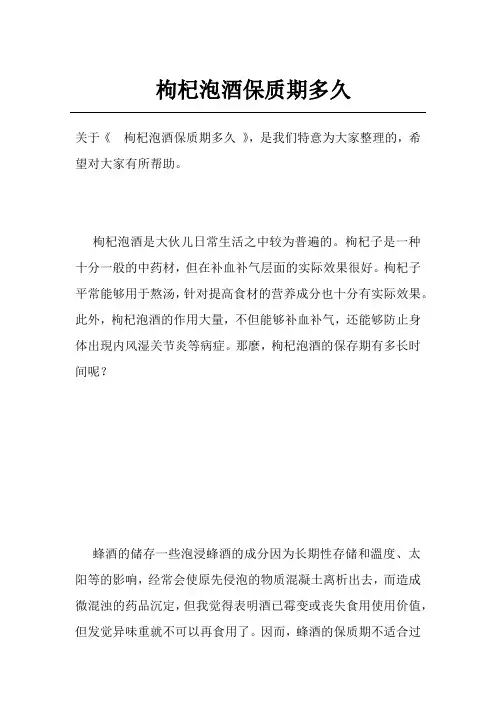 枸杞泡酒保质期多久

关于《 枸杞泡酒保质期多久 》，是我们特意为大家整理的，希望对大家有所帮助。

枸杞泡酒是大伙儿日常生活之中较为普遍的。枸杞子是一种十分一般的中药材，但在补血补气层面的实际效果很好。枸杞子平常能够用于熬汤，针对提高食材的营养成分也十分有实际效果。此外，枸杞泡酒的作用大量，不但能够补血补气，还能够防止身体出現内风湿关节炎等病症。那麼，枸杞泡酒的保存期有多长时间呢？

蜂酒的储存一些泡浸蜂酒的成分因为长期性存储和温度、太阳等的影响，经常会使原先侵泡的物质混凝土离析出去，而造成微混浊的药品沉淀，但我觉得表明酒已霉变或丧失食用使用价值，但发觉异味重就不可以再食用了。因而，蜂酒的保质期不适合过